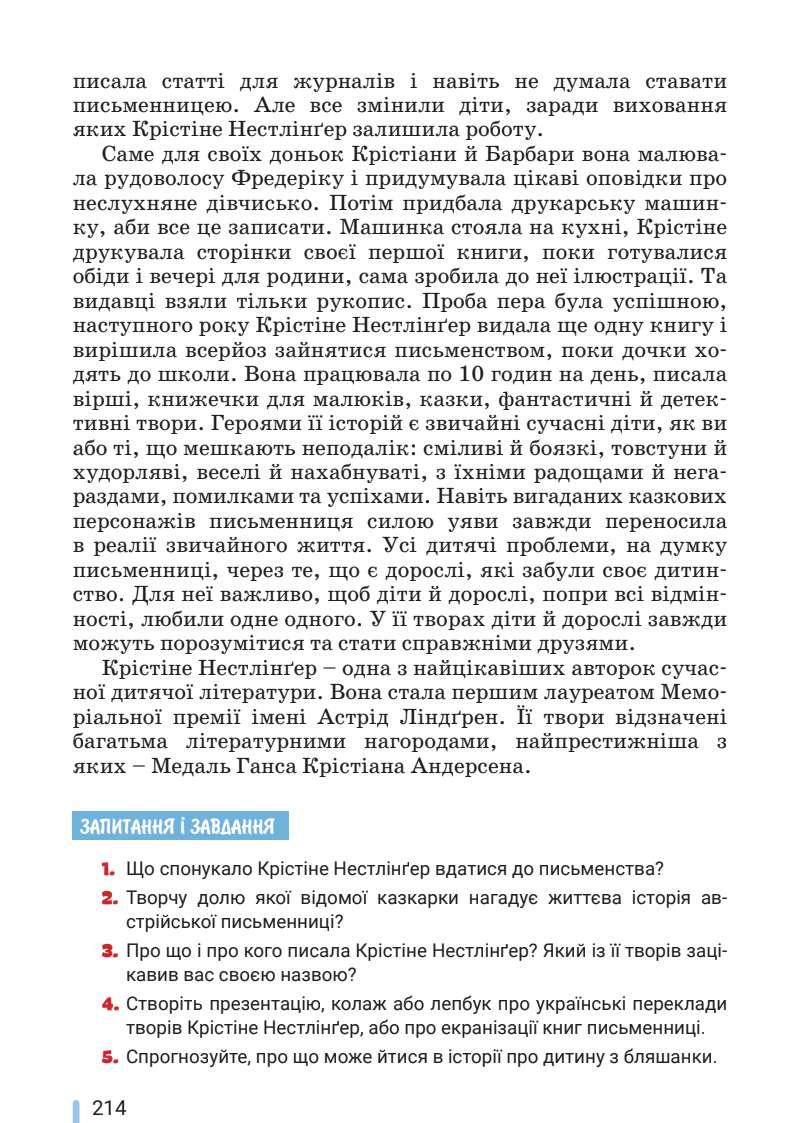 писала статті для журналів і навіть не думала ставати письменницею. Але все змінили діти, заради виховання яких Крістіне Нестлінґер залишила роботу.

Саме для своїх доньок Крістіани й Барбари вона малювала рудоволосу Фредеріку і придумувала цікаві оповідки про неслухняне дівчисько. Потім придбала друкарську машинку, аби все це записати. Машинка стояла на кухні, Крістіне друкувала сторінки своєї першої книги, поки готувалися обіди і вечері для родини, сама зробила до неї ілюстрації. Та видавці взяли тільки рукопис. Проба пера була успішною, наступного року Крістіне Нестлінґер видала ще одну книгу і вирішила всерйоз зайнятися письменством, поки дочки ходять до школи. Вона працювала по 10 годин на день, писала вірші, книжечки для малюків, казки, фантастичні й детективні твори. Героями її історій є звичайні сучасні діти, як ви або ті, що мешкають неподалік: сміливі й боязкі, товстуни й худорляві, веселі й нахабнуваті, з їхніми радощами й негараздами, помилками та успіхами. Навіть вигаданих казкових персонажів письменниця силою уяви завжди переносила в реалії звичайного життя. Усі дитячі проблеми, на думку письменниці, через те, що є дорослі, які забули своє дитинство. Для неї важливо, щоб діти й дорослі, попри всі відмінності, любили одне одного. У її творах діти й дорослі завжди можуть порозумітися та стати справжніми друзями.

Крістіне Нестлінґер – одна з найцікавіших авторок сучасної дитячої літератури. Вона стала першим лауреатом Меморіальної премії імені Астрід Ліндґрен. Її твори відзначені багатьма літературними нагородами, найпрестижніша з яких – Медаль Ганса Крістіана Андерсена.

ЗАПИТАННЯ І ЗАВДАННЯ

1. Що спонукало Крістіне Нестлінґер вдатися до письменства?
2. Творчу долю якої відомої казкарки нагадує життєва історія австрійської письменниці?
3. Про що і про кого писала Крістіне Нестлінґер? Який із її творів зацікавив вас своєю назвою?
4. Створіть презентацію, колаж або лепбук про українські переклади творів Крістіне Нестлінґер, або про екранізації книг письменниці.
5. Спрогнозуйте, про що може йтися в історії про дитину з бляшанки.

214